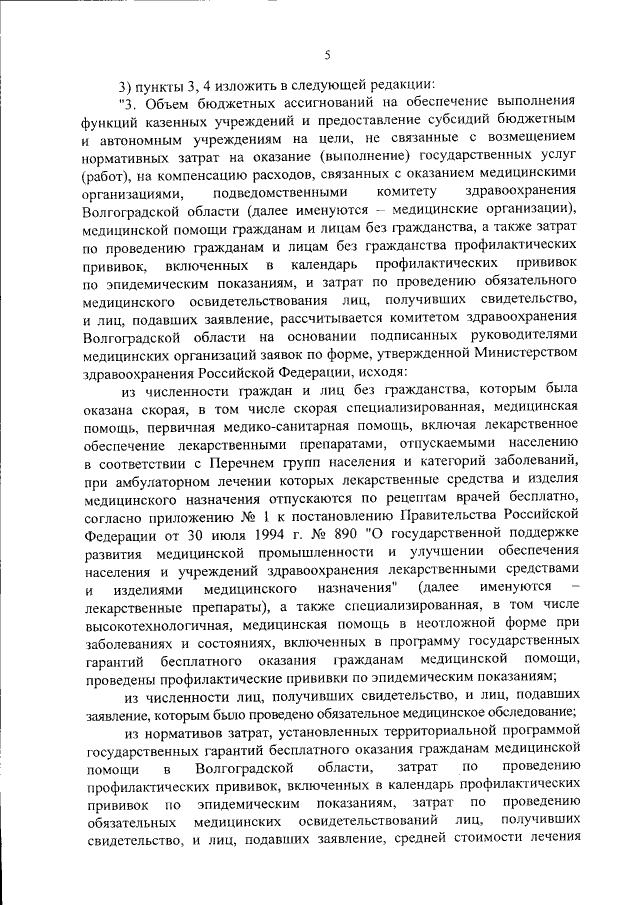 5

3) пункты 3, 4 изложить в следующей редакции:

"3. Объем бюджетных ассигнований на обеспечение выполнения функций казенных учреждений и предоставление субсидий бюджетным и автономным учреждениям на цели, не связанные с возмещением нормативных затрат на оказание (выполнение) государственных услуг (работ), на компенсацию расходов, связанных с оказанием медицинскими организациями, подведомственными комитету здравоохранения Волгоградской области (далее именуются – медицинские организации), медицинской помощи гражданам и лицам без гражданства, а также затрат по проведению гражданам и лицам без гражданства профилактических прививок, включенных в календарь профилактических прививок по эпидемическим показаниям, и затрат по проведению обязательного медицинского освидетельствования лиц, получивших свидетельство, и лиц, подавших заявление, рассчитывается комитетом здравоохранения Волгоградской области на основании подписанных руководителями медицинских организаций заявок по форме, утвержденной Министерством здравоохранения Российской Федерации, исходя:

из численности граждан и лиц без гражданства, которым была оказана скорая, в том числе скорая специализированная, медицинская помощь, первичная медико-санитарная помощь, включая лекарственное обеспечение лекарственными препаратами, отпускаемыми населению в соответствии с Перечнем групп населения и категорий заболеваний, при амбулаторном лечении которых лекарственные средства и изделия медицинского назначения отпускаются по рецептам врачей бесплатно, согласно приложению № 1 к постановлению Правительства Российской Федерации от 30 июля 1994 г. № 890 "О государственной поддержке развития медицинской промышленности и улучшении обеспечения населения и учреждений здравоохранения лекарственными средствами и изделиями медицинского назначения" (далее именуются – лекарственные препараты), а также специализированная, в том числе высокотехнологичная, медицинская помощь в неотложной форме при заболеваниях и состояниях, включенных в программу государственных гарантий бесплатного оказания гражданам медицинской помощи, проведены профилактические прививки по эпидемическим показаниям;

из численности лиц, получивших свидетельство, и лиц, подавших заявление, которым было проведено обязательное медицинское обследование;

из нормативов затрат, установленных территориальной программой государственных гарантий бесплатного оказания гражданам медицинской помощи в Волгоградской области, затрат по проведению профилактических прививок, включенных в календарь профилактических прививок по эпидемическим показаниям, затрат по проведению обязательных медицинских освидетельствований лиц, получивших свидетельство, и лиц, подавших заявление, средней стоимости лечения